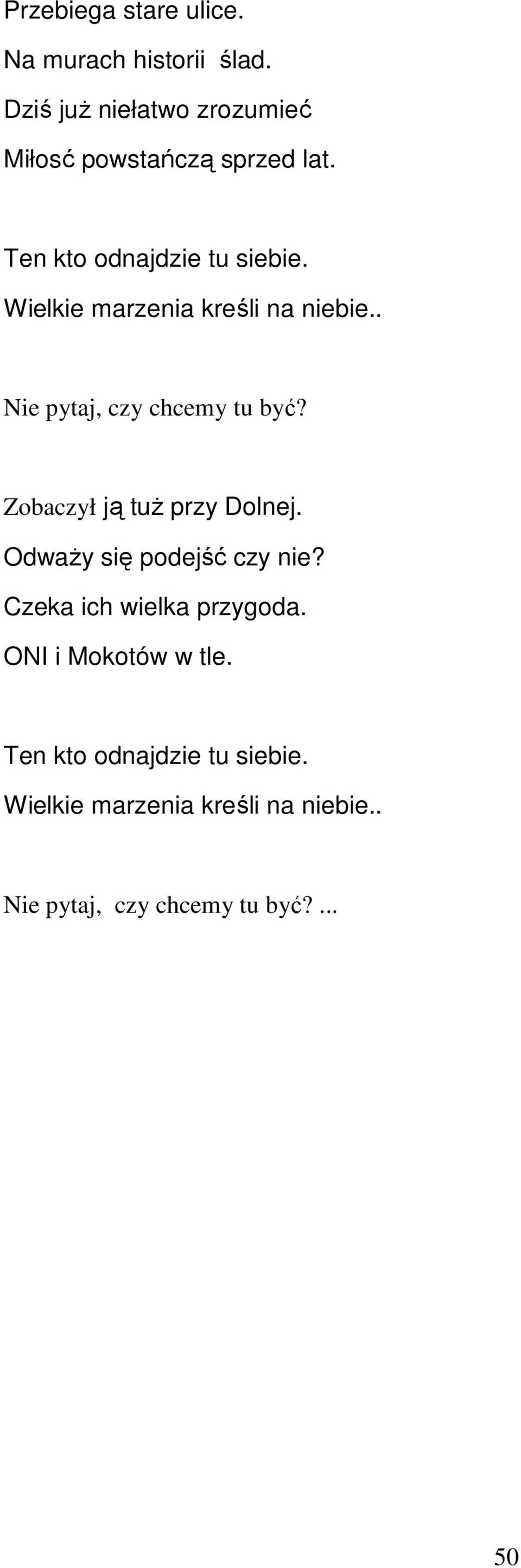 Przebiega stare ulice.
Na murach historii ślad.
Dziś już niełatwo zrozumieć
Miłość powstańczą sprzed lat.

Ten kto odnajdzie tu siebie.
Wielkie marzenia kreśli na niebie..

Nie pytaj, czy chcemy tu być?

Zobaczył ją tuż przy Dolnej.
Odważy się podejść czy nie?
Czeka ich wielka przygoda.
ONI i Mokotów w tle.

Ten kto odnajdzie tu siebie.
Wielkie marzenia kreśli na niebie..

Nie pytaj, czy chcemy tu być? ...

50